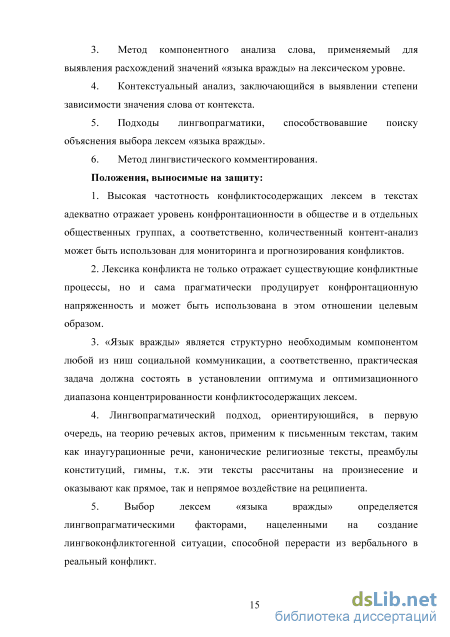 3. Метод компонентного анализа слова, применяемый для выявления расхождений значений «языка вражды» на лексическом уровне.

4. Контекстуальный анализ, заключающийся в выявлении степени зависимости значения слова от контекста.

5. Подходы лингвопрагматики, способствовавшие поиску объяснения выбора лексем «языка вражды».

6. Метод лингвистического комментирования.

Положения, выносимые на защиту:

1. Высокая частотность конфликтосодержащих лексем в текстах адекватно отражает уровень конфронтационности в обществе и в отдельных общественных группах, а соответственно, количественный контент-анализ может быть использован для мониторинга и прогнозирования конфликтов.

2. Лексика конфликта не только отражает существующие конфликтные процессы, но и сама прагматически продуцирует конфронтационную напряженность и может быть использована в этом отношении целевым образом.

3. «Язык вражды» является структурно необходимым компонентом любой из ниш социальной коммуникации, а соответственно, практическая задача должна состоять в установлении оптимума и оптимизационного диапазона концентрированности конфликтосодержащих лексем.

4. Лингвопрагматический подход, ориентирующийся, в первую очередь, на теорию речевых актов, применим к письменным текстам, таким как инаугурационные речи, канонические религиозные тексты, преамбулы конституций, гимны, т.к. эти тексты рассчитаны на произнесение и оказывают как прямое, так и непрямое воздействие на реципиента.

5. Выбор лексем «языка вражды» определяется лингвопрагматическими факторами, нацеленными на создание лингвоконфликтогенной ситуации, способной перерасти из вербального в реальный конфликт.

15

dsLib.net
библиотека диссертаций